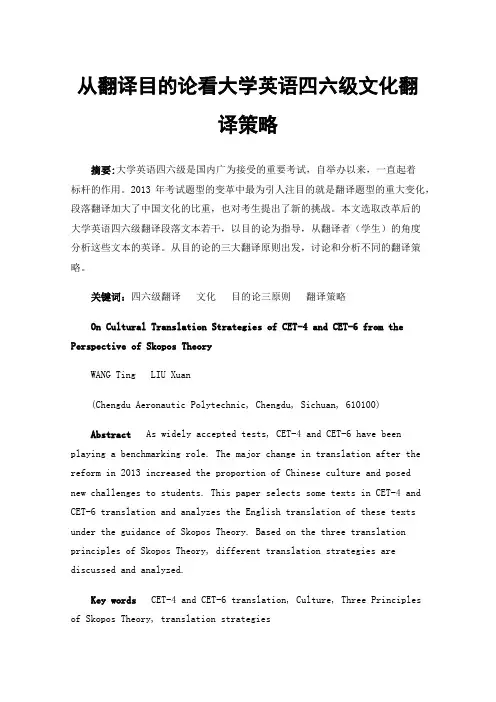 从翻译目的论看大学英语四六级文化翻译策略

摘要:大学英语四六级是国内广为接受的重要考试，自举办以来，一直起着标杆的作用。2013 年考试题型的变革中最为引人注目的就是翻译题型的重大变化，段落翻译加大了中国文化的比重，也对考生提出了新的挑战。本文选取改革后的大学英语四六级翻译段落文本若干，以目的论为指导，从翻译者（学生）的角度分析这些文本的英译。从目的论的三大翻译原则出发，讨论和分析不同的翻译策略。

关键词：四六级翻译　文化　目的论三原则　翻译策略

On Cultural Translation Strategies of CET-4 and CET-6 from the Perspective of Skopos Theory

WANG Ting　LIU Xuan

(Chengdu Aeronautic Polytechnic, Chengdu, Sichuan, 610100)

Abstract　As widely accepted tests, CET-4 and CET-6 have been playing a benchmarking role. The major change in translation after the reform in 2013 increased the proportion of Chinese culture and posed new challenges to students. This paper selects some texts in CET-4 and CET-6 translation and analyzes the English translation of these texts under the guidance of Skopos Theory. Based on the three translation principles of Skopos Theory, different translation strategies are discussed and analyzed.

Key words　CET-4 and CET-6 translation, Culture, Three Principles of Skopos Theory, translation strategies